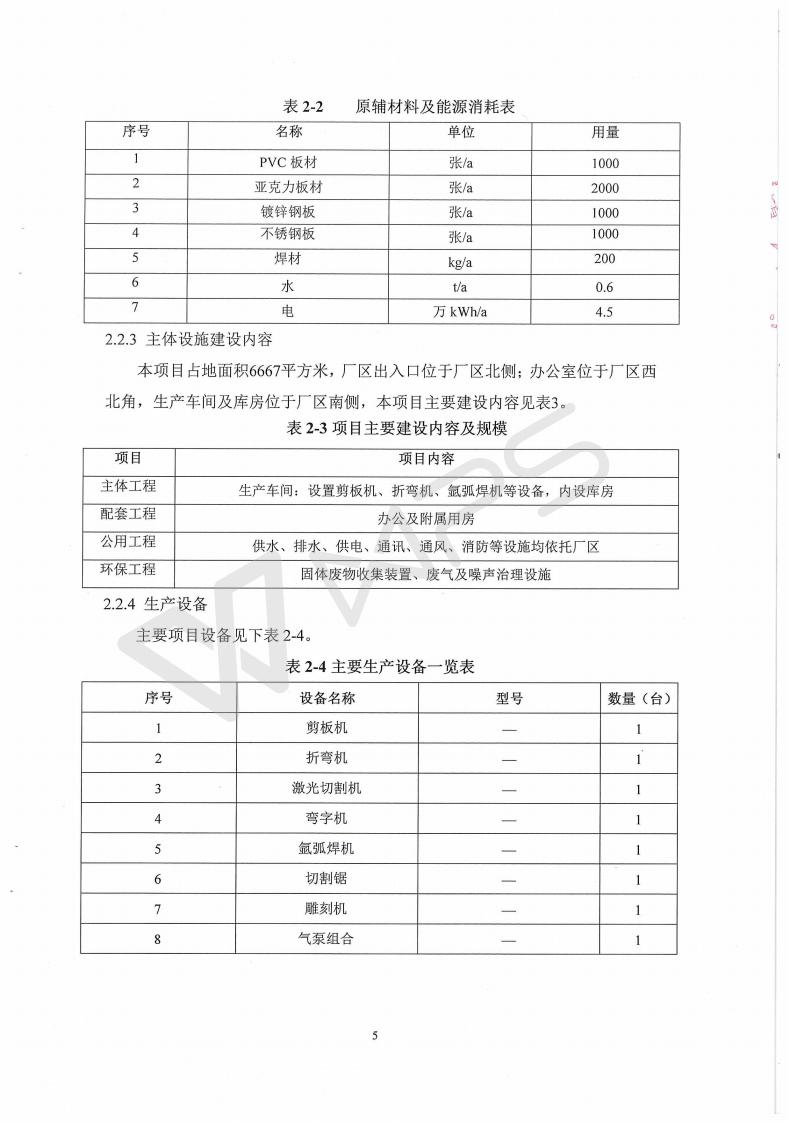 表 2-2　　原辅材料及能源消耗表

| 序号 | 名称 | 单位 | 用量 |
|---|---|---|---|
| 1 | PVC 板材 | 张/a | 1000 |
| 2 | 亚克力板材 | 张/a | 2000 |
| 3 | 镀锌钢板 | 张/a | 1000 |
| 4 | 不锈钢板 | 张/a | 1000 |
| 5 | 焊材 | kg/a | 200 |
| 6 | 水 | t/a | 0.6 |
| 7 | 电 | 万 kWh/a | 4.5 |

2.2.3 主体设施建设内容

本项目占地面积6667平方米，厂区出入口位于厂区北侧；办公室位于厂区西北角，生产车间及库房位于厂区南侧，本项目主要建设内容见表3。

表 2-3 项目主要建设内容及规模

| 项目 | 项目内容 |
|---|---|
| 主体工程 | 生产车间：设置剪板机、折弯机、氩弧焊机等设备，内设库房 |
| 配套工程 | 办公及附属用房 |
| 公用工程 | 供水、排水、供电、通讯、通风、消防等设施均依托厂区 |
| 环保工程 | 固体废物收集装置、废气及噪声治理设施 |

2.2.4 生产设备

主要项目设备见下表 2-4。

表 2-4 主要生产设备一览表

| 序号 | 设备名称 | 型号 | 数量（台） |
|---|---|---|---|
| 1 | 剪板机 | — | 1 |
| 2 | 折弯机 | — | 1 |
| 3 | 激光切割机 | — | 1 |
| 4 | 弯字机 | — | 1 |
| 5 | 氩弧焊机 | — | 1 |
| 6 | 切割锯 | — | 1 |
| 7 | 雕刻机 | — | 1 |
| 8 | 气泵组合 | — | 1 |

5